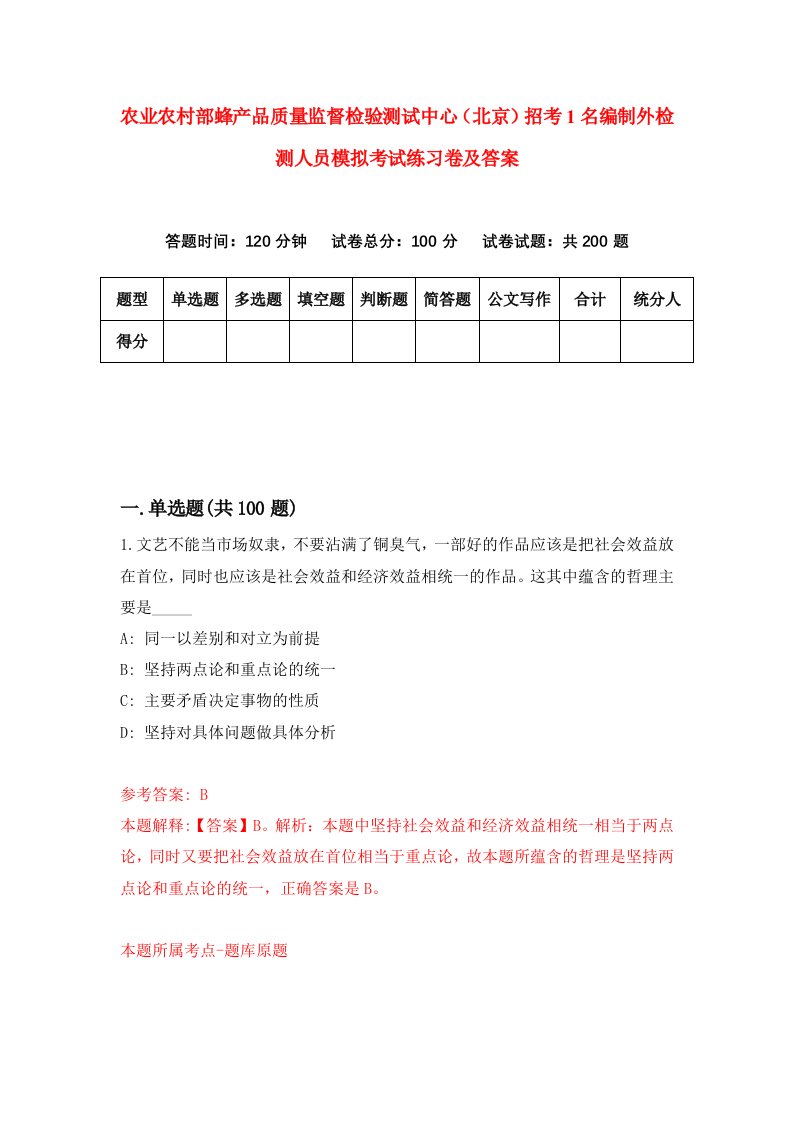 农业农村部蜂产品质量监督检验测试中心（北京）招考1名编制外检测人员模拟考试练习卷及答案

答题时间：120分钟　　试卷总分：100分　　试卷试题：共200题

| 题型 | 单选题 | 多选题 | 填空题 | 判断题 | 简答题 | 公文写作 | 合计 | 统分人 |
|---|---|---|---|---|---|---|---|---|
| 得分 | | | | | | | | |

一.单选题(共100题)

1.文艺不能当市场奴隶，不要沾满了铜臭气，一部好的作品应该是把社会效益放在首位，同时也应该是社会效益和经济效益相统一的作品。这其中蕴含的哲理主要是_____

A: 同一以差别和对立为前提

B: 坚持两点论和重点论的统一

C: 主要矛盾决定事物的性质

D: 坚持对具体问题做具体分析

参考答案: B

本题解释:【答案】B。解析：本题中坚持社会效益和经济效益相统一相当于两点论，同时又要把社会效益放在首位相当于重点论，故本题所蕴含的哲理是坚持两点论和重点论的统一，正确答案是B。

本题所属考点-题库原题